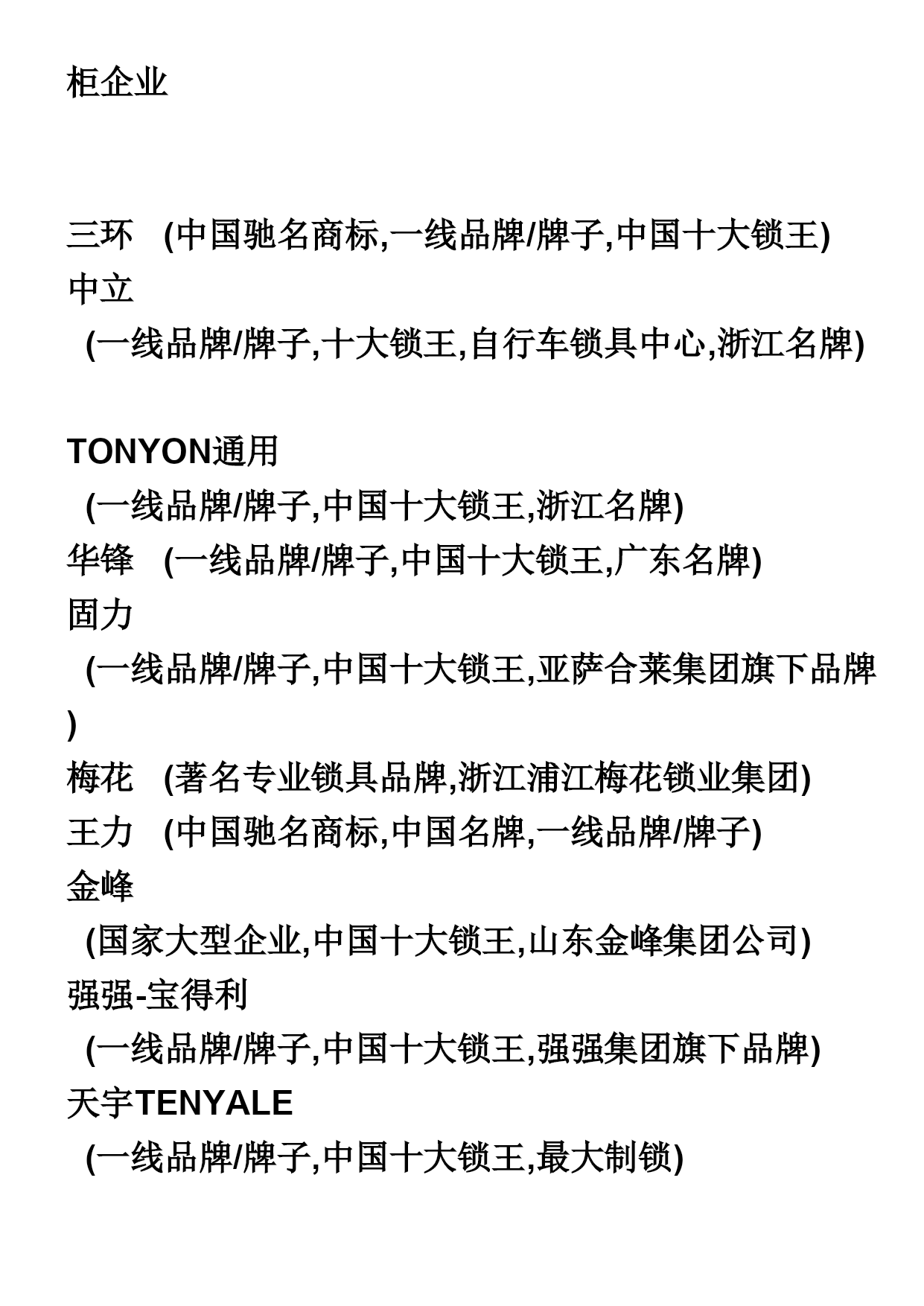 柜企业

三环 (中国驰名商标,一线品牌/牌子,中国十大锁王)
中立
(一线品牌/牌子,十大锁王,自行车锁具中心,浙江名牌)

TONYON通用
(一线品牌/牌子,中国十大锁王,浙江名牌)
华锋 (一线品牌/牌子,中国十大锁王,广东名牌)
固力
(一线品牌/牌子,中国十大锁王,亚萨合莱集团旗下品牌)
梅花 (著名专业锁具品牌,浙江浦江梅花锁业集团)
王力 (中国驰名商标,中国名牌,一线品牌/牌子)
金峰
(国家大型企业,中国十大锁王,山东金峰集团公司)
强强-宝得利
(一线品牌/牌子,中国十大锁王,强强集团旗下品牌)
天宇TENYALE
(一线品牌/牌子,中国十大锁王,最大制锁)